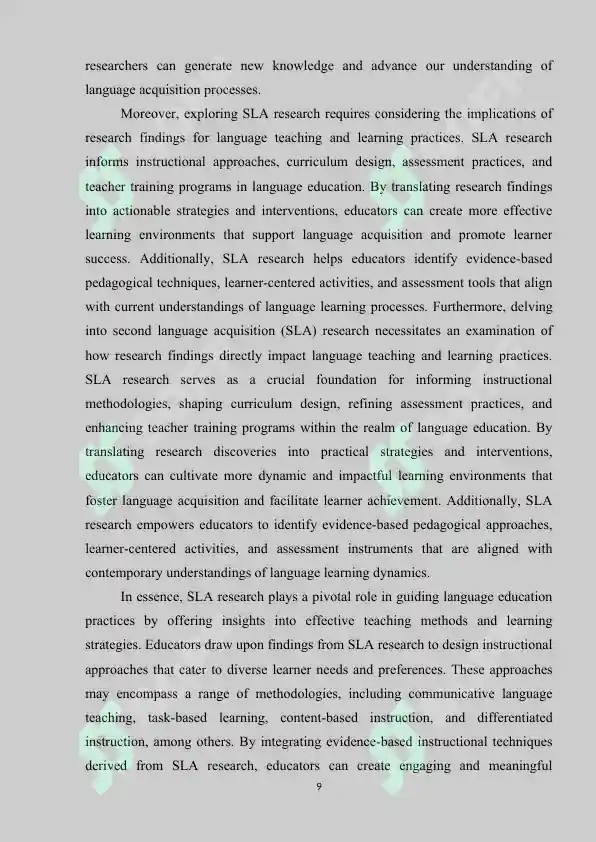 researchers can generate new knowledge and advance our understanding of language acquisition processes.

Moreover, exploring SLA research requires considering the implications of research findings for language teaching and learning practices. SLA research informs instructional approaches, curriculum design, assessment practices, and teacher training programs in language education. By translating research findings into actionable strategies and interventions, educators can create more effective learning environments that support language acquisition and promote learner success. Additionally, SLA research helps educators identify evidence-based pedagogical techniques, learner-centered activities, and assessment tools that align with current understandings of language learning processes. Furthermore, delving into second language acquisition (SLA) research necessitates an examination of how research findings directly impact language teaching and learning practices. SLA research serves as a crucial foundation for informing instructional methodologies, shaping curriculum design, refining assessment practices, and enhancing teacher training programs within the realm of language education. By translating research discoveries into practical strategies and interventions, educators can cultivate more dynamic and impactful learning environments that foster language acquisition and facilitate learner achievement. Additionally, SLA research empowers educators to identify evidence-based pedagogical approaches, learner-centered activities, and assessment instruments that are aligned with contemporary understandings of language learning dynamics.

In essence, SLA research plays a pivotal role in guiding language education practices by offering insights into effective teaching methods and learning strategies. Educators draw upon findings from SLA research to design instructional approaches that cater to diverse learner needs and preferences. These approaches may encompass a range of methodologies, including communicative language teaching, task-based learning, content-based instruction, and differentiated instruction, among others. By integrating evidence-based instructional techniques derived from SLA research, educators can create engaging and meaningful

9